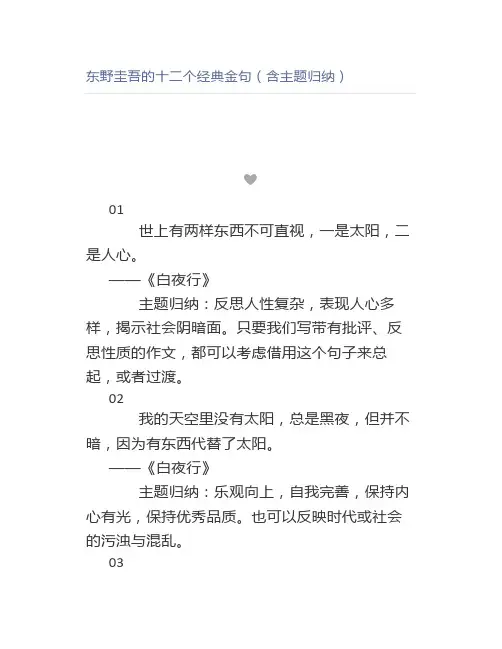 东野圭吾的十二个经典金句（含主题归纳）

01

世上有两样东西不可直视，一是太阳，二是人心。

——《白夜行》

主题归纳：反思人性复杂，表现人心多样，揭示社会阴暗面。只要我们写带有批评、反思性质的作文，都可以考虑借用这个句子来总起，或者过渡。

02

我的天空里没有太阳，总是黑夜，但并不暗，因为有东西代替了太阳。

——《白夜行》

主题归纳：乐观向上，自我完善，保持内心有光，保持优秀品质。也可以反映时代或社会的污浊与混乱。

03